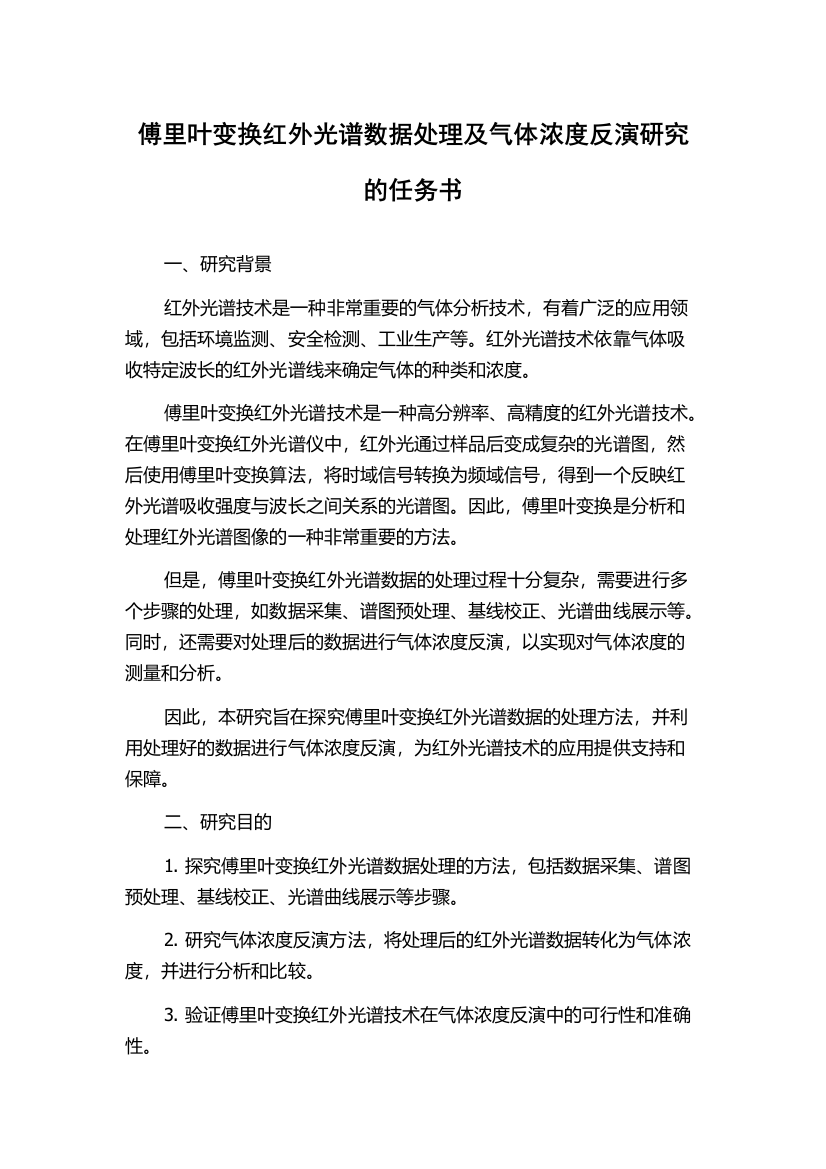 傅里叶变换红外光谱数据处理及气体浓度反演研究的任务书

一、研究背景

红外光谱技术是一种非常重要的气体分析技术，有着广泛的应用领域，包括环境监测、安全检测、工业生产等。红外光谱技术依靠气体吸收特定波长的红外光谱线来确定气体的种类和浓度。

傅里叶变换红外光谱技术是一种高分辨率、高精度的红外光谱技术。在傅里叶变换红外光谱仪中，红外光通过样品后变成复杂的光谱图，然后使用傅里叶变换算法，将时域信号转换为频域信号，得到一个反映红外光谱吸收强度与波长之间关系的光谱图。因此，傅里叶变换是分析和处理红外光谱图像的一种非常重要的方法。

但是，傅里叶变换红外光谱数据的处理过程十分复杂，需要进行多个步骤的处理，如数据采集、谱图预处理、基线校正、光谱曲线展示等。同时，还需要对处理后的数据进行气体浓度反演，以实现对气体浓度的测量和分析。

因此，本研究旨在探究傅里叶变换红外光谱数据的处理方法，并利用处理好的数据进行气体浓度反演，为红外光谱技术的应用提供支持和保障。

二、研究目的

1. 探究傅里叶变换红外光谱数据处理的方法，包括数据采集、谱图预处理、基线校正、光谱曲线展示等步骤。

2. 研究气体浓度反演方法，将处理后的红外光谱数据转化为气体浓度，并进行分析和比较。

3. 验证傅里叶变换红外光谱技术在气体浓度反演中的可行性和准确性。